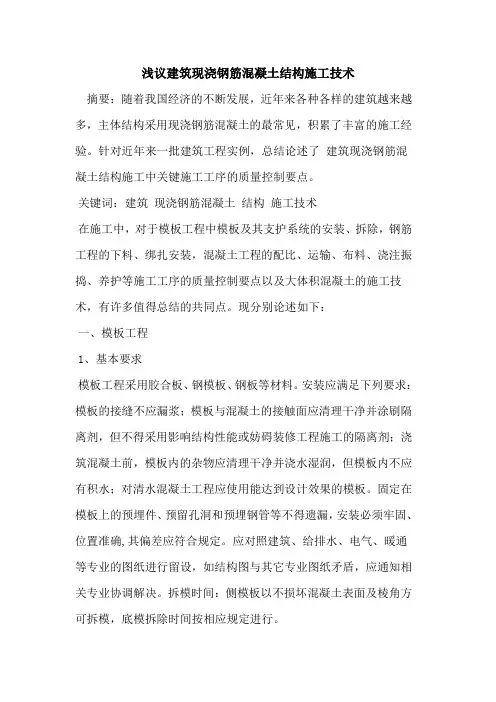 浅议建筑现浇钢筋混凝土结构施工技术

摘要：随着我国经济的不断发展，近年来各种各样的建筑越来越多，主体结构采用现浇钢筋混凝土的最常见，积累了丰富的施工经验。针对近年来一批建筑工程实例，总结论述了 建筑现浇钢筋混凝土结构施工中关键施工工序的质量控制要点。

关键词：建筑 现浇钢筋混凝土 结构 施工技术

在施工中，对于模板工程中模板及其支护系统的安装、拆除，钢筋工程的下料、绑扎安装，混凝土工程的配比、运输、布料、浇注振捣、养护等施工工序的质量控制要点以及大体积混凝土的施工技术，有许多值得总结的共同点。现分别论述如下：

一、模板工程

1、基本要求

模板工程采用胶合板、钢模板、钢板等材料。安装应满足下列要求：模板的接缝不应漏浆；模板与混凝土的接触面应清理干净并涂刷隔离剂，但不得采用影响结构性能或妨碍装修工程施工的隔离剂；浇筑混凝土前，模板内的杂物应清理干净并浇水湿润，但模板内不应有积水；对清水混凝土工程应使用能达到设计效果的模板。固定在模板上的预埋件、预留孔洞和预埋钢管等不得遗漏，安装必须牢固、位置准确,其偏差应符合规定。应对照建筑、给排水、电气、暖通等专业的图纸进行留设，如结构图与其它专业图纸矛盾，应通知相关专业协调解决。拆模时间：侧模板以不损坏混凝土表面及棱角方可拆模，底模拆除时间按相应规定进行。